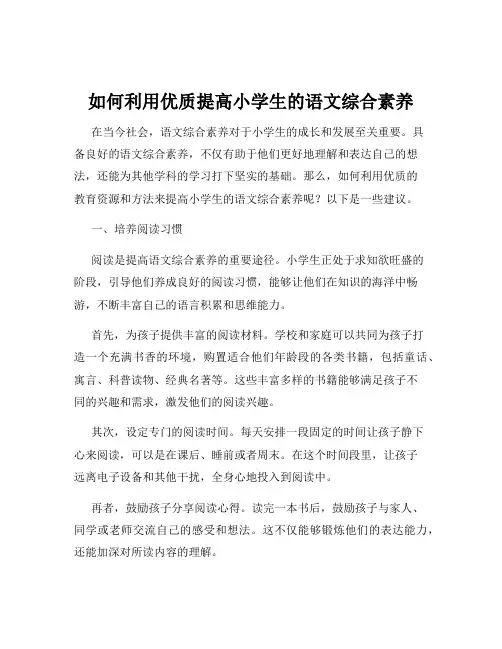 如何利用优质提高小学生的语文综合素养

在当今社会，语文综合素养对于小学生的成长和发展至关重要。具备良好的语文综合素养，不仅有助于他们更好地理解和表达自己的想法，还能为其他学科的学习打下坚实的基础。那么，如何利用优质的教育资源和方法来提高小学生的语文综合素养呢？以下是一些建议。

一、培养阅读习惯

阅读是提高语文综合素养的重要途径。小学生正处于求知欲旺盛的阶段，引导他们养成良好的阅读习惯，能够让他们在知识的海洋中畅游，不断丰富自己的语言积累和思维能力。

首先，为孩子提供丰富的阅读材料。学校和家庭可以共同为孩子打造一个充满书香的环境，购置适合他们年龄段的各类书籍，包括童话、寓言、科普读物、经典名著等。这些丰富多样的书籍能够满足孩子不同的兴趣和需求，激发他们的阅读兴趣。

其次，设定专门的阅读时间。每天安排一段固定的时间让孩子静下心来阅读，可以是在课后、睡前或者周末。在这个时间段里，让孩子远离电子设备和其他干扰，全身心地投入到阅读中。

再者，鼓励孩子分享阅读心得。读完一本书后，鼓励孩子与家人、同学或老师交流自己的感受和想法。这不仅能够锻炼他们的表达能力，还能加深对所读内容的理解。